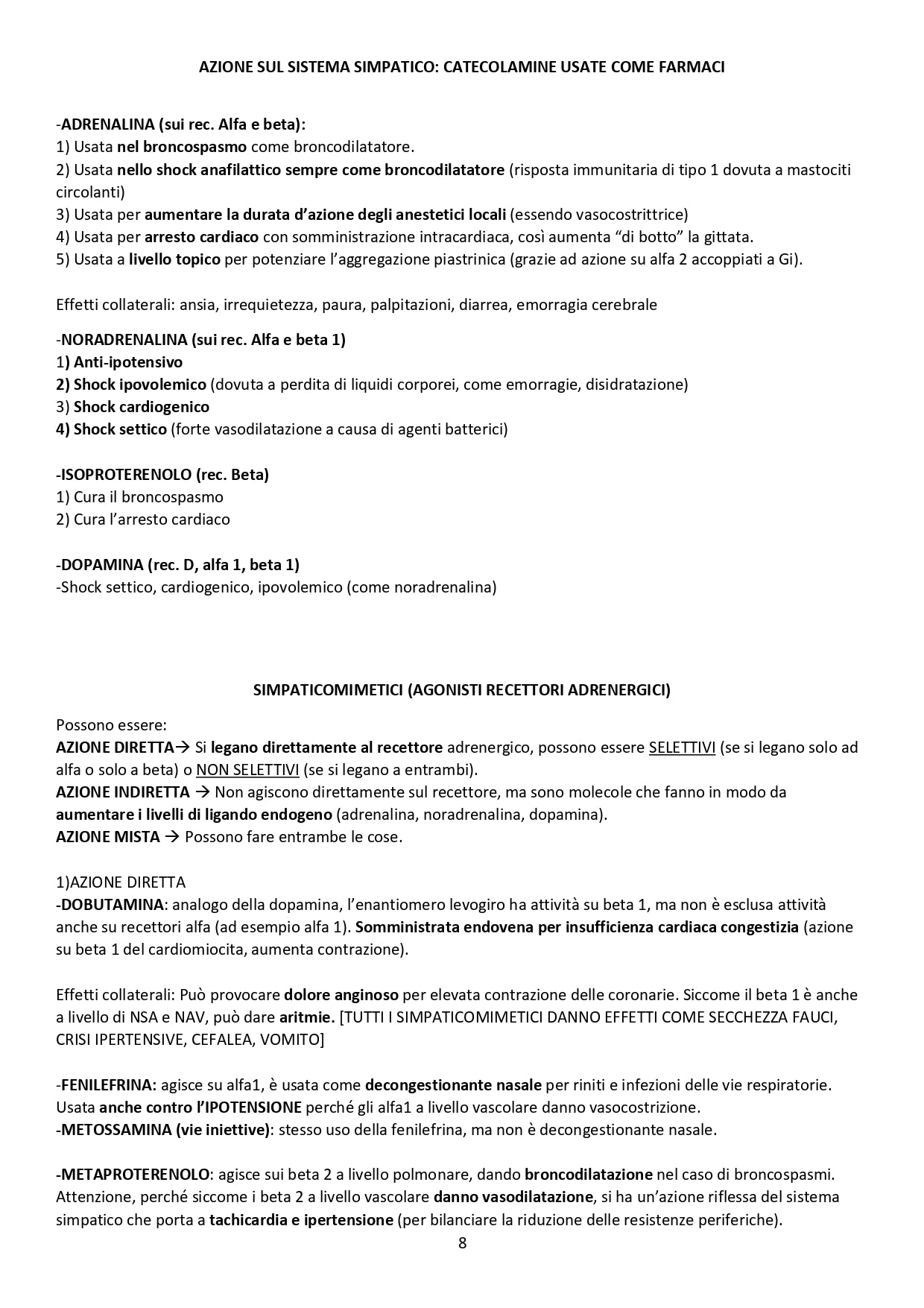 AZIONE SUL SISTEMA SIMPATICO: CATECOLAMINE USATE COME FARMACI

-ADRENALINA (sui rec. Alfa e beta):
1) Usata nel broncospasmo come broncodilatatore.
2) Usata nello shock anafilattico sempre come broncodilatatore (risposta immunitaria di tipo 1 dovuta a mastociti circolanti)
3) Usata per aumentare la durata d'azione degli anestetici locali (essendo vasocostrittrice)
4) Usata per arresto cardiaco con somministrazione intracardiaca, così aumenta "di botto" la gittata.
5) Usata a livello topico per potenziare l'aggregazione piastrinica (grazie ad azione su alfa 2 accoppiati a Gi).

Effetti collaterali: ansia, irrequietezza, paura, palpitazioni, diarrea, emorragia cerebrale

-NORADRENALINA (sui rec. Alfa e beta 1)
1) Anti-ipotensivo
2) Shock ipovolemico (dovuta a perdita di liquidi corporei, come emorragie, disidratazione)
3) Shock cardiogenico
4) Shock settico (forte vasodilatazione a causa di agenti batterici)

-ISOPROTERENOLO (rec. Beta)
1) Cura il broncospasmo
2) Cura l'arresto cardiaco

-DOPAMINA (rec. D, alfa 1, beta 1)
-Shock settico, cardiogenico, ipovolemico (come noradrenalina)

SIMPATICOMIMETICI (AGONISTI RECETTORI ADRENERGICI)

Possono essere:
AZIONE DIRETTA→ Si legano direttamente al recettore adrenergico, possono essere SELETTIVI (se si legano solo ad alfa o solo a beta) o NON SELETTIVI (se si legano a entrambi).
AZIONE INDIRETTA → Non agiscono direttamente sul recettore, ma sono molecole che fanno in modo da aumentare i livelli di ligando endogeno (adrenalina, noradrenalina, dopamina).
AZIONE MISTA → Possono fare entrambe le cose.

1)AZIONE DIRETTA
-DOBUTAMINA: analogo della dopamina, l'enantiomero levogiro ha attività su beta 1, ma non è esclusa attività anche su recettori alfa (ad esempio alfa 1). Somministrata endovena per insufficienza cardiaca congestizia (azione su beta 1 del cardiomiocita, aumenta contrazione).

Effetti collaterali: Può provocare dolore anginoso per elevata contrazione delle coronarie. Siccome il beta 1 è anche a livello di NSA e NAV, può dare aritmie. [TUTTI I SIMPATICOMIMETICI DANNO EFFETTI COME SECCHEZZA FAUCI, CRISI IPERTENSIVE, CEFALEA, VOMITO]

-FENILEFRINA: agisce su alfa1, è usata come decongestionante nasale per riniti e infezioni delle vie respiratorie. Usata anche contro l'IPOTENSIONE perché gli alfa1 a livello vascolare danno vasocostrizione.
-METOSSAMINA (vie iniettive): stesso uso della fenilefrina, ma non è decongestionante nasale.

-METAPROTERENOLO: agisce sui beta 2 a livello polmonare, dando broncodilatazione nel caso di broncospasmi. Attenzione, perché siccome i beta 2 a livello vascolare danno vasodilatazione, si ha un'azione riflessa del sistema simpatico che porta a tachicardia e ipertensione (per bilanciare la riduzione delle resistenze periferiche).

8